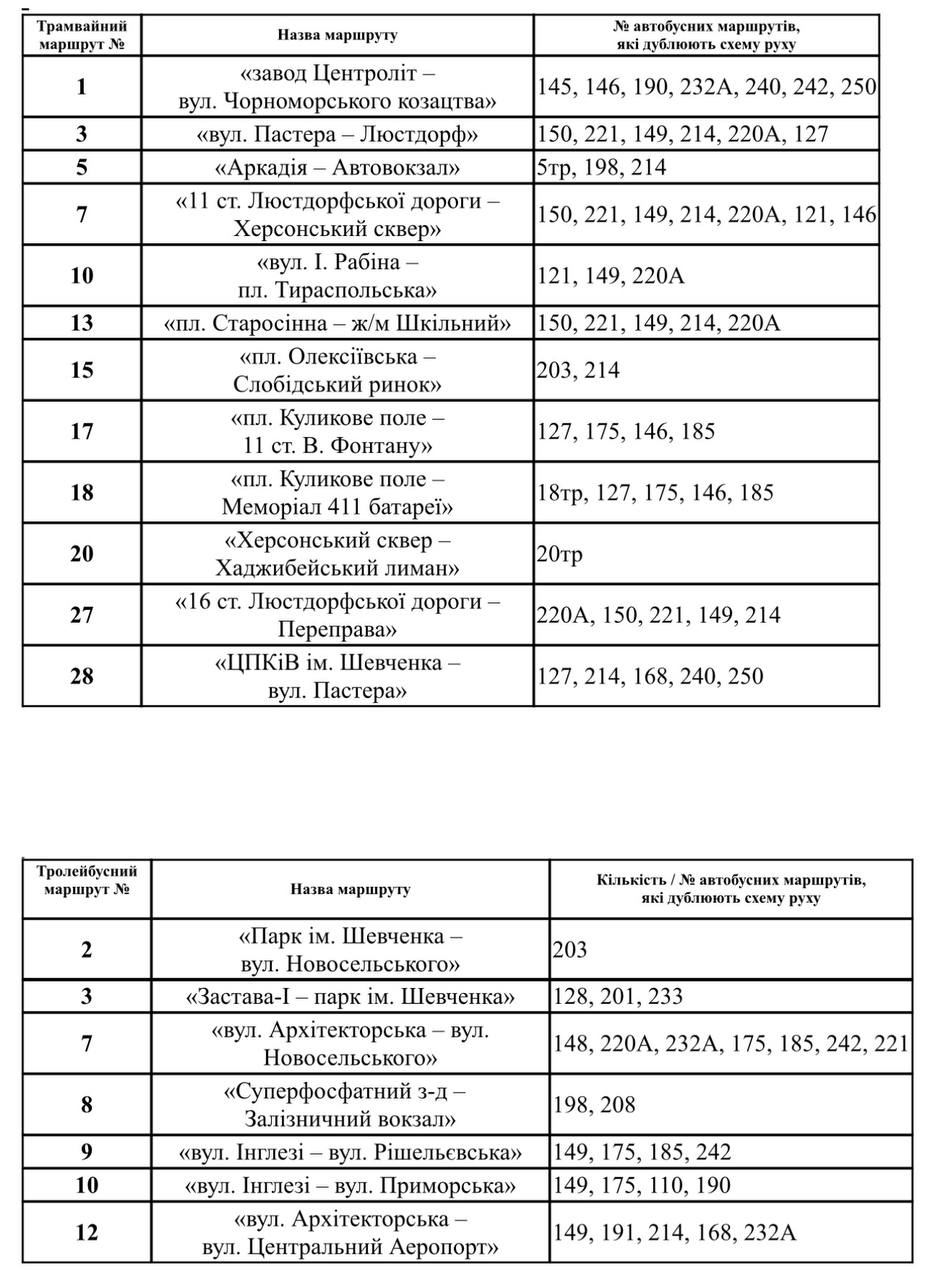 | Трамвайний маршрут № | Назва маршруту | № автобусних маршрутів, які дублюють схему руху |
|---|---|---|
| 1 | «завод Центроліт – вул. Чорноморського козацтва» | 145, 146, 190, 232А, 240, 242, 250 |
| 3 | «вул. Пастера – Люстдорф» | 150, 221, 149, 214, 220А, 127 |
| 5 | «Аркадія – Автовокзал» | 5тр, 198, 214 |
| 7 | «11 ст. Люстдорфської дороги – Херсонський сквер» | 150, 221, 149, 214, 220А, 121, 146 |
| 10 | «вул. І. Рабіна – пл. Тираспольська» | 121, 149, 220А |
| 13 | «пл. Старосінна – ж/м Шкільний» | 150, 221, 149, 214, 220А |
| 15 | «пл. Олексіївська – Слобідський ринок» | 203, 214 |
| 17 | «пл. Куликове поле – 11 ст. В. Фонтану» | 127, 175, 146, 185 |
| 18 | «пл. Куликове поле – Меморіал 411 батареї» | 18тр, 127, 175, 146, 185 |
| 20 | «Херсонський сквер – Хаджибейський лиман» | 20тр |
| 27 | «16 ст. Люстдорфської дороги – Переправа» | 220А, 150, 221, 149, 214 |
| 28 | «ЦПКіВ ім. Шевченка – вул. Пастера» | 127, 214, 168, 240, 250 |

| Тролейбусний маршрут № | Назва маршруту | Кількість / № автобусних маршрутів, які дублюють схему руху |
|---|---|---|
| 2 | «Парк ім. Шевченка – вул. Новосельського» | 203 |
| 3 | «Застава-І – парк ім. Шевченка» | 128, 201, 233 |
| 7 | «вул. Архітекторська – вул. Новосельського» | 148, 220А, 232А, 175, 185, 242, 221 |
| 8 | «Суперфосфатний з-д – Залізничний вокзал» | 198, 208 |
| 9 | «вул. Інглезі – вул. Рішельєвська» | 149, 175, 185, 242 |
| 10 | «вул. Інглезі – вул. Приморська» | 149, 175, 110, 190 |
| 12 | «вул. Архітекторська – вул. Центральний Аеропорт» | 149, 191, 214, 168, 232А |